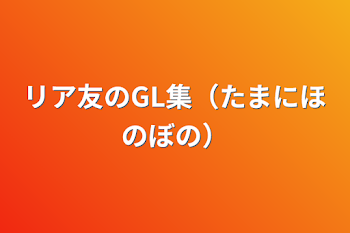 リア友のGL集（たまにほのぼの）